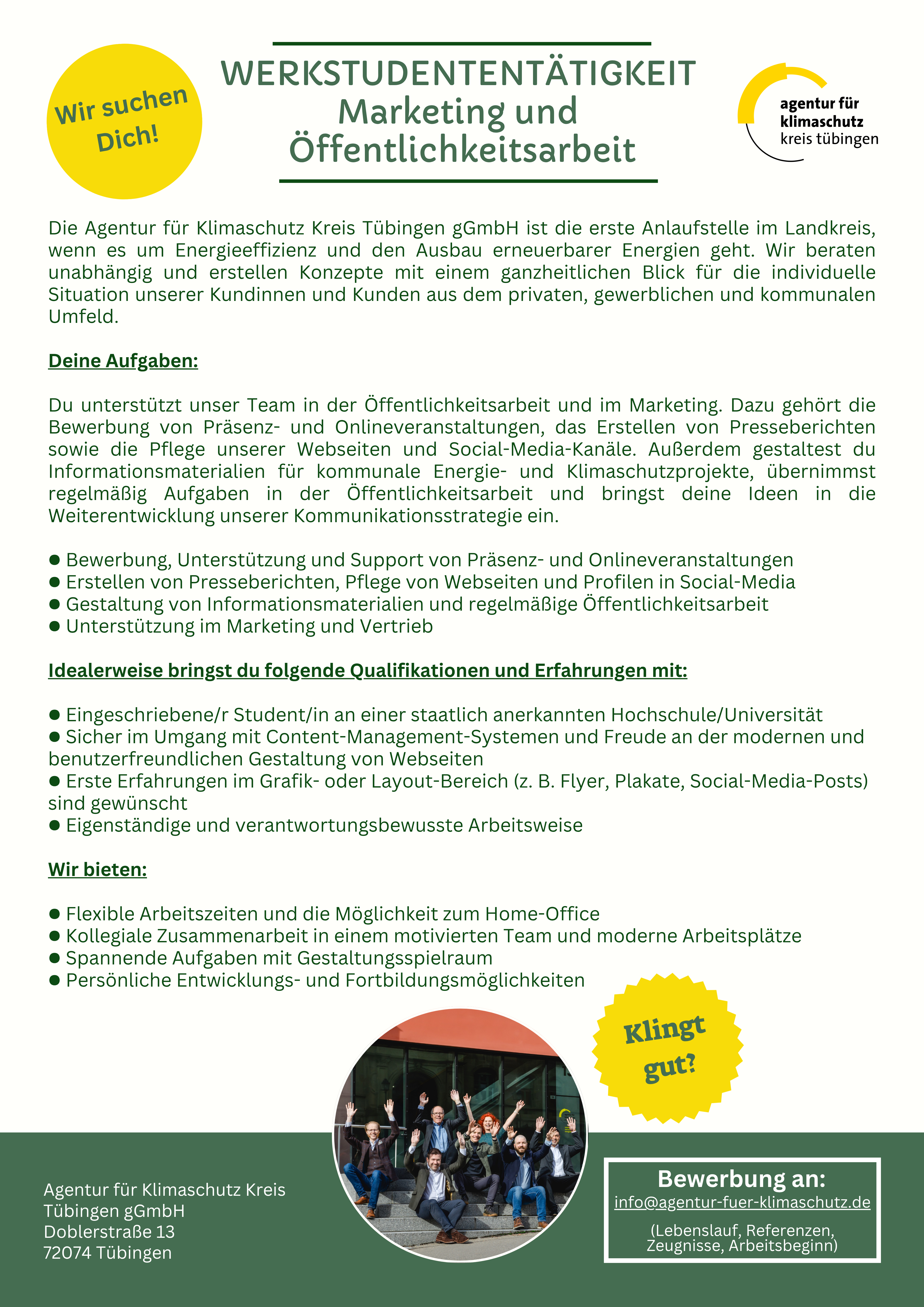 Wir suchen Dich!

WERKSTUDENTENTÄTIGKEIT
Marketing und Öffentlichkeitsarbeit

agentur für klimaschutz kreis tübingen

Die Agentur für Klimaschutz Kreis Tübingen gGmbH ist die erste Anlaufstelle im Landkreis, wenn es um Energieeffizienz und den Ausbau erneuerbarer Energien geht. Wir beraten unabhängig und erstellen Konzepte mit einem ganzheitlichen Blick für die individuelle Situation unserer Kundinnen und Kunden aus dem privaten, gewerblichen und kommunalen Umfeld.

Deine Aufgaben:

Du unterstützt unser Team in der Öffentlichkeitsarbeit und im Marketing. Dazu gehört die Bewerbung von Präsenz- und Onlineveranstaltungen, das Erstellen von Presseberichten sowie die Pflege unserer Webseiten und Social-Media-Kanäle. Außerdem gestaltest du Informationsmaterialien für kommunale Energie- und Klimaschutzprojekte, übernimmst regelmäßig Aufgaben in der Öffentlichkeitsarbeit und bringst deine Ideen in die Weiterentwicklung unserer Kommunikationsstrategie ein.

● Bewerbung, Unterstützung und Support von Präsenz- und Onlineveranstaltungen
● Erstellen von Presseberichten, Pflege von Webseiten und Profilen in Social-Media
● Gestaltung von Informationsmaterialien und regelmäßige Öffentlichkeitsarbeit
● Unterstützung im Marketing und Vertrieb

Idealerweise bringst du folgende Qualifikationen und Erfahrungen mit:

● Eingeschriebene/r Student/in an einer staatlich anerkannten Hochschule/Universität
● Sicher im Umgang mit Content-Management-Systemen und Freude an der modernen und benutzerfreundlichen Gestaltung von Webseiten
● Erste Erfahrungen im Grafik- oder Layout-Bereich (z. B. Flyer, Plakate, Social-Media-Posts) sind gewünscht
● Eigenständige und verantwortungsbewusste Arbeitsweise

Wir bieten:

● Flexible Arbeitszeiten und die Möglichkeit zum Home-Office
● Kollegiale Zusammenarbeit in einem motivierten Team und moderne Arbeitsplätze
● Spannende Aufgaben mit Gestaltungsspielraum
● Persönliche Entwicklungs- und Fortbildungsmöglichkeiten

Klingt gut?

Agentur für Klimaschutz Kreis Tübingen gGmbH
Doblerstraße 13
72074 Tübingen

Bewerbung an:
info@agentur-fuer-klimaschutz.de
(Lebenslauf, Referenzen, Zeugnisse, Arbeitsbeginn)